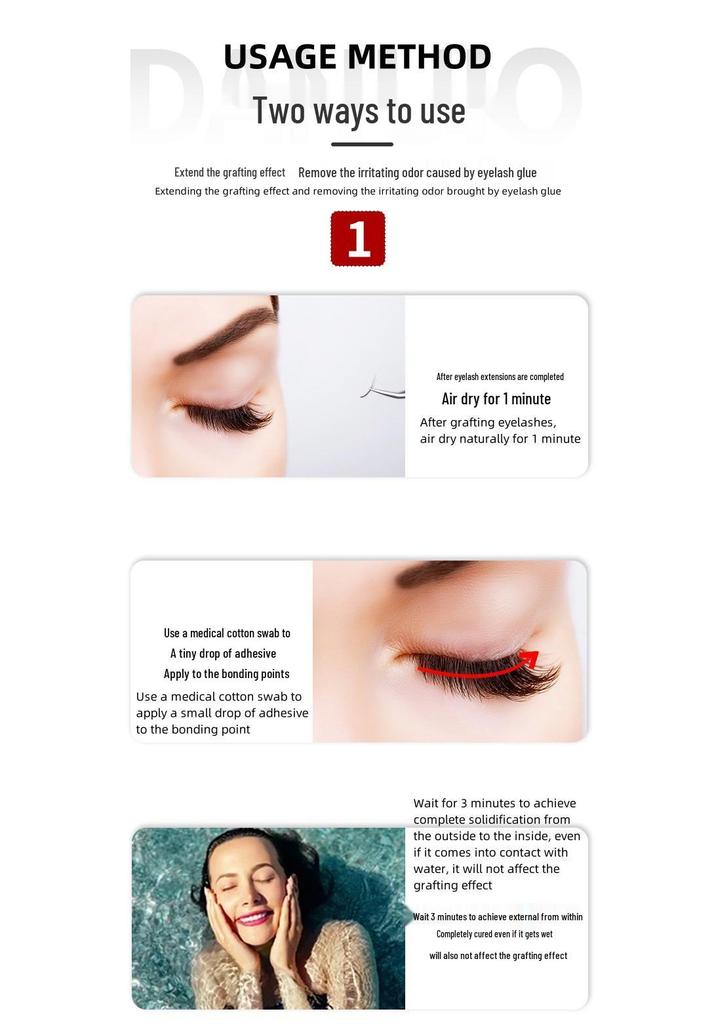 USAGE METHOD

Two ways to use

Extend the grafting effect Remove the irritating odor caused by eyelash glue

Extending the grafting effect and removing the irritating odor brought by eyelash glue

1

After eyelash extensions are completed

Air dry for 1 minute

After grafting eyelashes, air dry naturally for 1 minute

Use a medical cotton swab to

A tiny drop of adhesive

Apply to the bonding points

Use a medical cotton swab to apply a small drop of adhesive to the bonding point

Wait for 3 minutes to achieve complete solidification from the outside to the inside, even if it comes into contact with water, it will not affect the grafting effect

Wait 3 minutes to achieve external from within

Completely cured even if it gets wet

will also not affect the grafting effect